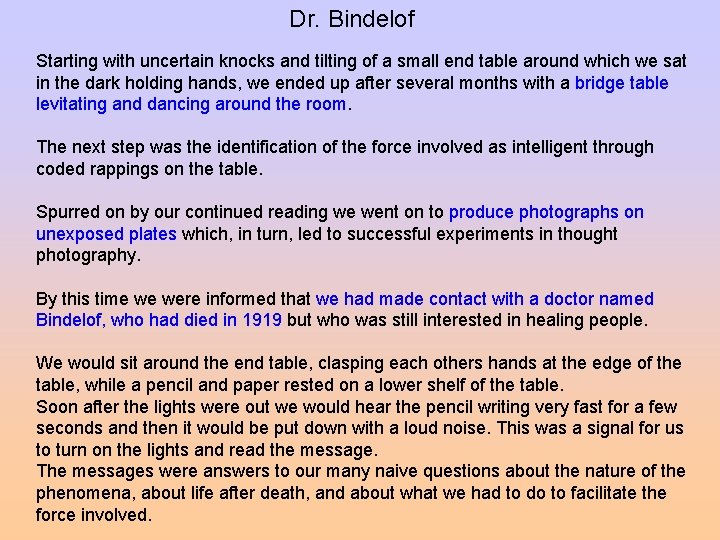 Dr. Bindelof

Starting with uncertain knocks and tilting of a small end table around which we sat in the dark holding hands, we ended up after several months with a bridge table levitating and dancing around the room.

The next step was the identification of the force involved as intelligent through coded rappings on the table.

Spurred on by our continued reading we went on to produce photographs on unexposed plates which, in turn, led to successful experiments in thought photography.

By this time we were informed that we had made contact with a doctor named Bindelof, who had died in 1919 but who was still interested in healing people.

We would sit around the end table, clasping each others hands at the edge of the table, while a pencil and paper rested on a lower shelf of the table.
Soon after the lights were out we would hear the pencil writing very fast for a few seconds and then it would be put down with a loud noise. This was a signal for us to turn on the lights and read the message.
The messages were answers to our many naive questions about the nature of the phenomena, about life after death, and about what we had to do to facilitate the force involved.